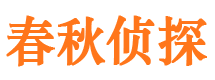 春秋侦探